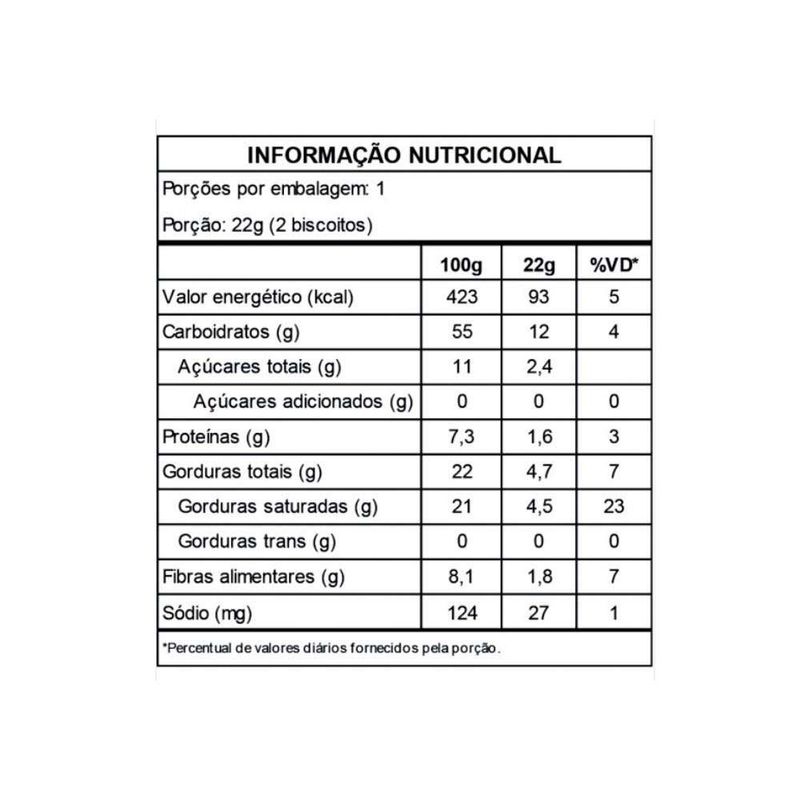 INFORMAÇÃO NUTRICIONAL

Porções por embalagem: 1

Porção: 22g (2 biscoitos)

| | 100g | 22g | %VD* |
|---|---|---|---|
| Valor energético (kcal) | 423 | 93 | 5 |
| Carboidratos (g) | 55 | 12 | 4 |
| Açúcares totais (g) | 11 | 2,4 | |
| Açúcares adicionados (g) | 0 | 0 | 0 |
| Proteínas (g) | 7,3 | 1,6 | 3 |
| Gorduras totais (g) | 22 | 4,7 | 7 |
| Gorduras saturadas (g) | 21 | 4,5 | 23 |
| Gorduras trans (g) | 0 | 0 | 0 |
| Fibras alimentares (g) | 8,1 | 1,8 | 7 |
| Sódio (mg) | 124 | 27 | 1 |

*Percentual de valores diários fornecidos pela porção.